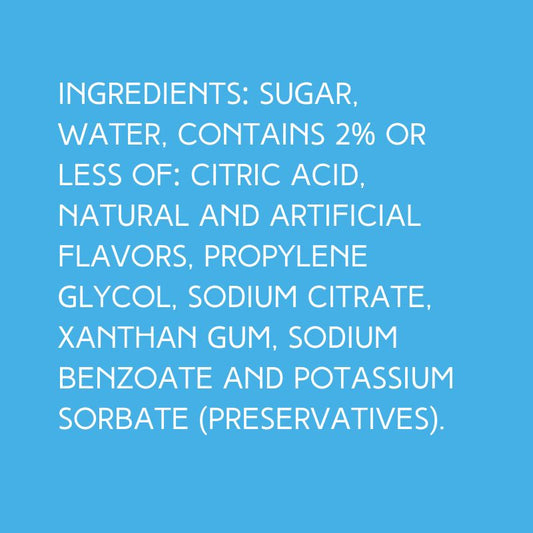 INGREDIENTS: SUGAR, WATER, CONTAINS 2% OR LESS OF: CITRIC ACID, NATURAL AND ARTIFICIAL FLAVORS, PROPYLENE GLYCOL, SODIUM CITRATE, XANTHAN GUM, SODIUM BENZOATE AND POTASSIUM SORBATE (PRESERVATIVES).